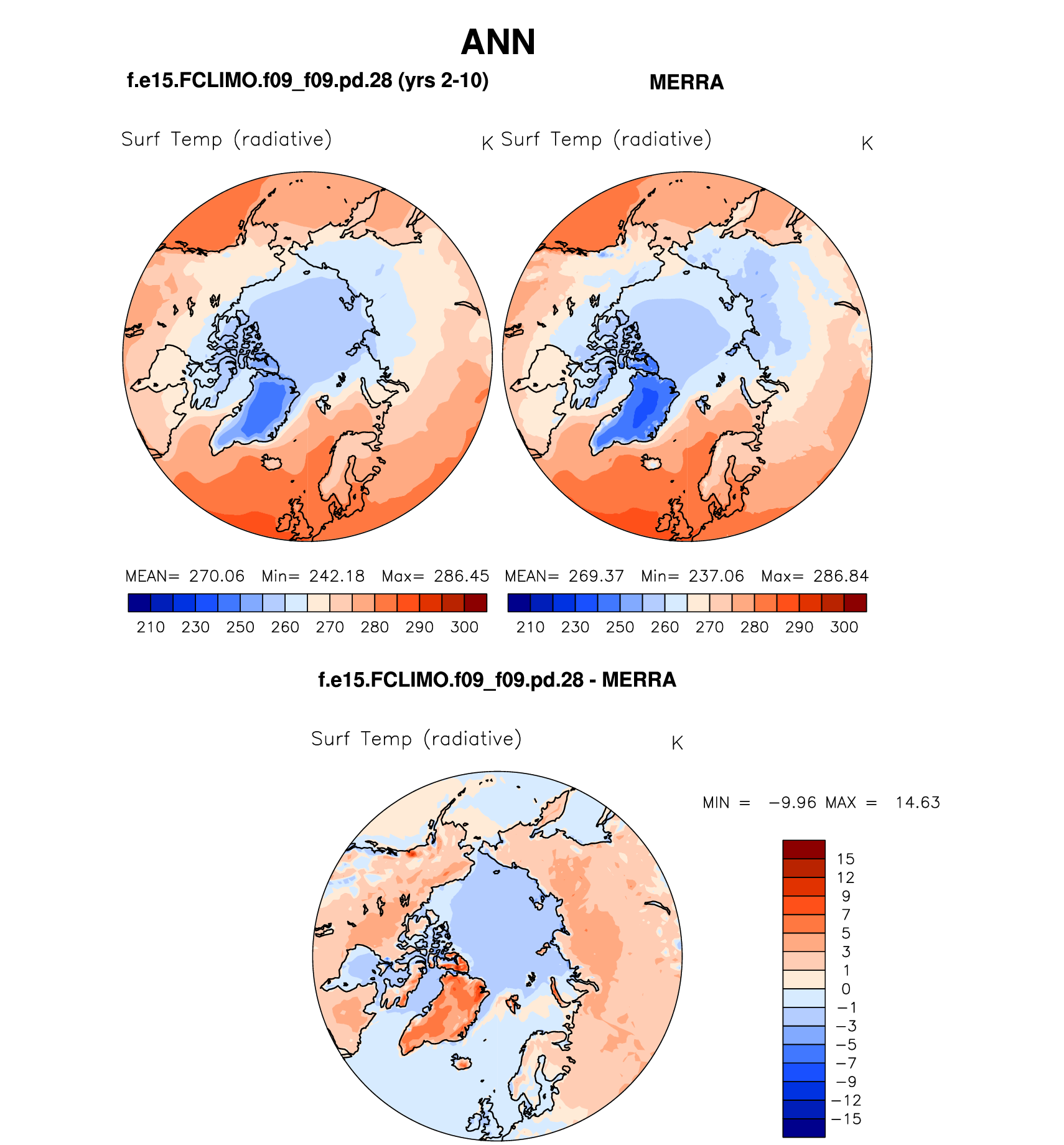 ANN

f.e15.FCLIMO.f09_f09.pd.28 (yrs 2-10)

MERRA

Surf Temp (radiative) K

Surf Temp (radiative) K

MEAN= 270.06 Min= 242.18 Max= 286.45

210 230 250 260 270 280 290 300

MEAN= 269.37 Min= 237.06 Max= 286.84

210 230 250 260 270 280 290 300

f.e15.FCLIMO.f09_f09.pd.28 - MERRA

Surf Temp (radiative) K

MIN = −9.96 MAX = 14.63

15
12
9
7
5
3
1
0
−1
−3
−5
−7
−9
−12
−15